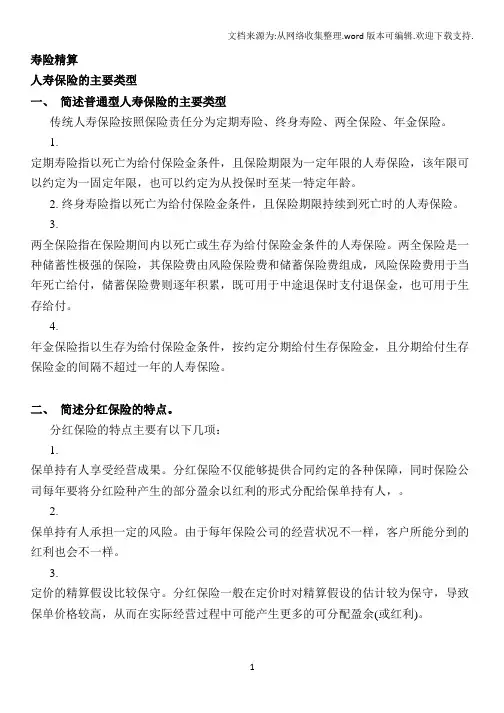 文档来源为:从网络收集整理.word 版本可编辑.欢迎下载支持.

寿险精算

人寿保险的主要类型

一、 简述普通型人寿保险的主要类型

传统人寿保险按照保险责任分为定期寿险、终身寿险、两全保险、年金保险。

1.

定期寿险指以死亡为给付保险金条件，且保险期限为一定年限的人寿保险，该年限可以约定为一固定年限，也可以约定为从投保时至某一特定年龄。

2. 终身寿险指以死亡为给付保险金条件，且保险期限持续到死亡时的人寿保险。

3.

两全保险指在保险期间内以死亡或生存为给付保险金条件的人寿保险。两全保险是一种储蓄性极强的保险，其保险费由风险保险费和储蓄保险费组成，风险保险费用于当年死亡给付，储蓄保险费则逐年积累，既可用于中途退保时支付退保金，也可用于生存给付。

4.

年金保险指以生存为给付保险金条件，按约定分期给付生存保险金，且分期给付生存保险金的间隔不超过一年的人寿保险。

二、 简述分红保险的特点。

分红保险的特点主要有以下几项：

1.

保单持有人享受经营成果。分红保险不仅能够提供合同约定的各种保障，同时保险公司每年要将分红险种产生的部分盈余以红利的形式分配给保单持有人，。

2.

保单持有人承担一定的风险。由于每年保险公司的经营状况不一样，客户所能分到的红利也会不一样。

3.

定价的精算假设比较保守。分红保险一般在定价时对精算假设的估计较为保守，导致保单价格较高，从而在实际经营过程中可能产生更多的可分配盈余(或红利)。

1